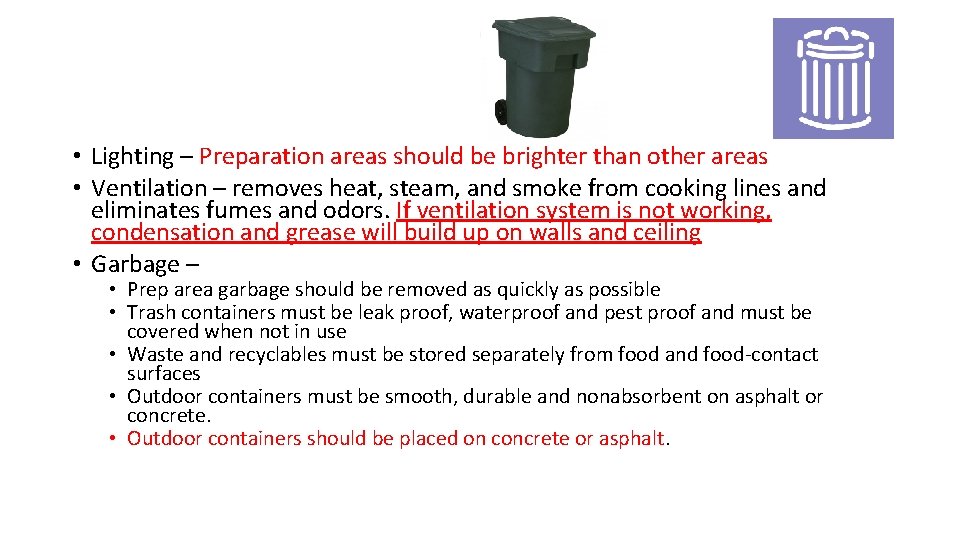 • Lighting – Preparation areas should be brighter than other areas
• Ventilation – removes heat, steam, and smoke from cooking lines and eliminates fumes and odors. If ventilation system is not working, condensation and grease will build up on walls and ceiling
• Garbage –
• Prep area garbage should be removed as quickly as possible
• Trash containers must be leak proof, waterproof and pest proof and must be covered when not in use
• Waste and recyclables must be stored separately from food and food-contact surfaces
• Outdoor containers must be smooth, durable and nonabsorbent on asphalt or concrete.
• Outdoor containers should be placed on concrete or asphalt.